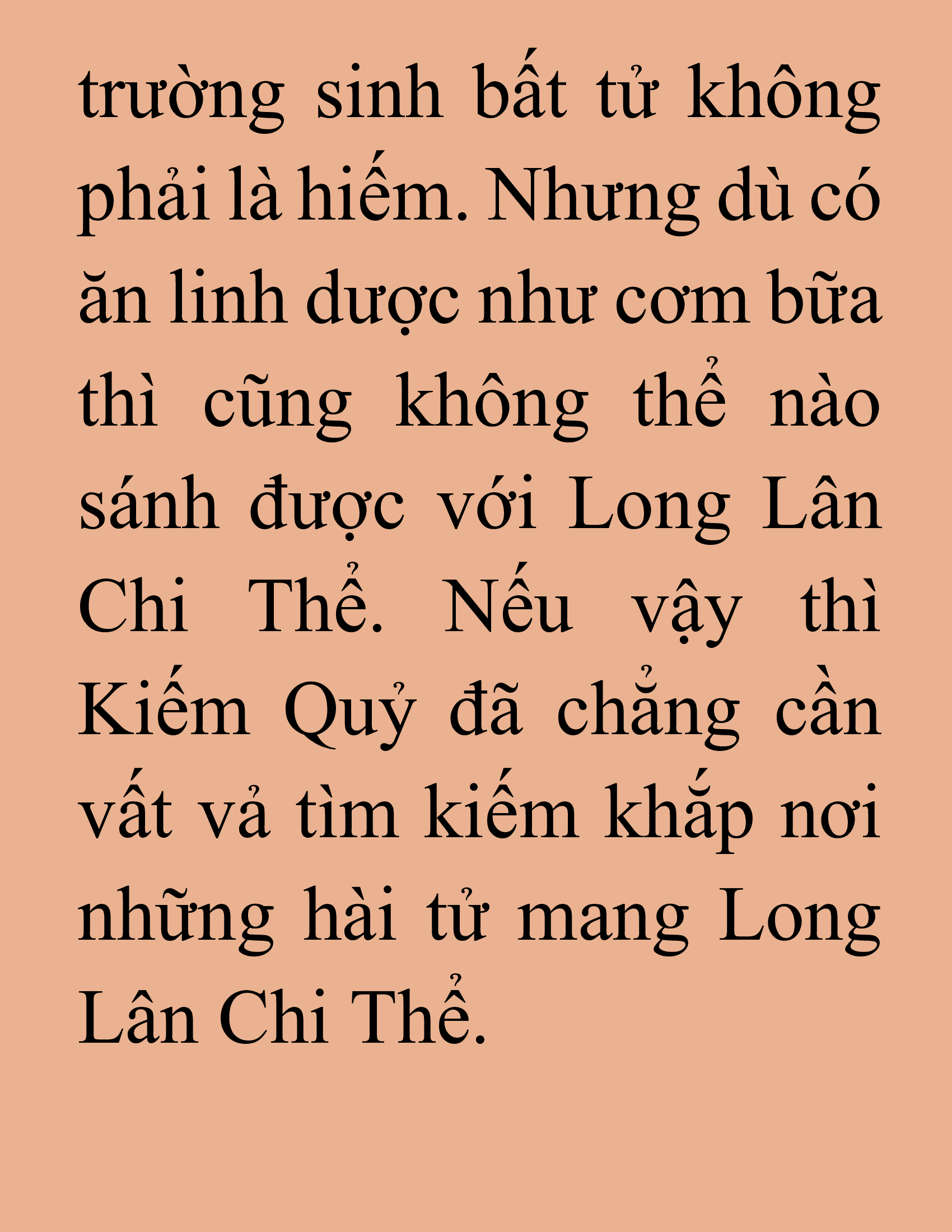 trường sinh bất tử không phải là hiếm. Nhưng dù có ăn linh dược như cơm bữa thì cũng không thể nào sánh được với Long Lân Chi Thể. Nếu vậy thì Kiếm Quỷ đã chẳng cần vất vả tìm kiếm khắp nơi những hài tử mang Long Lân Chi Thể.